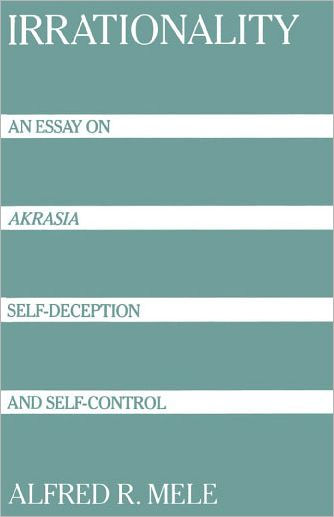 IRRATIONALITY

AN ESSAY ON

AKRASIA

SELF-DECEPTION

AND SELF-CONTROL

ALFRED R. MELE